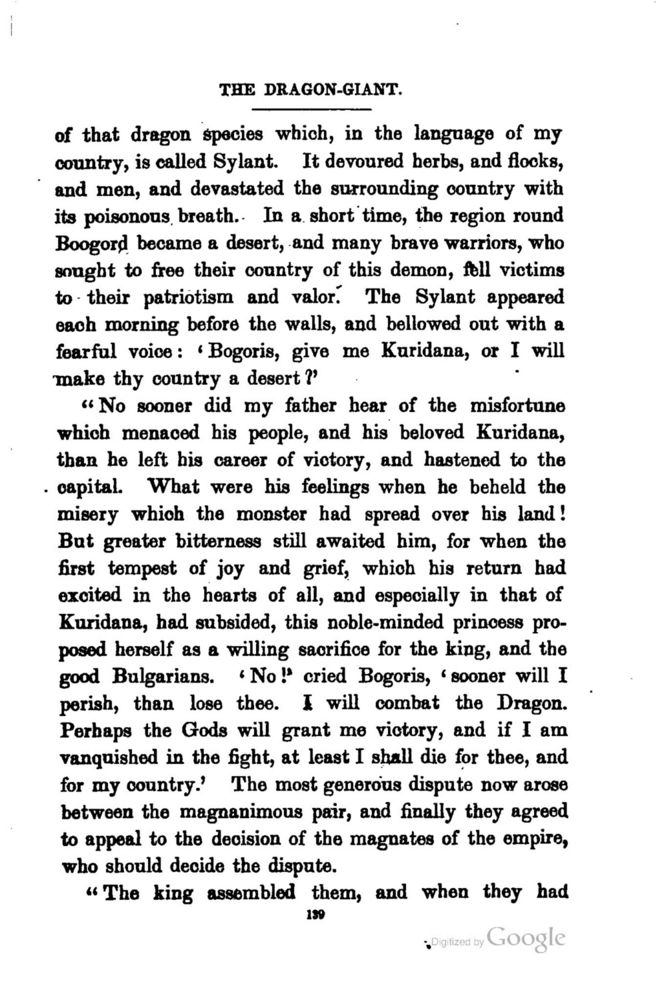 THE DRAGON-GIANT.

of that dragon species which, in the language of my country, is called Sylant. It devoured herbs, and flocks, and men, and devastated the surrounding country with its poisonous breath. In a short time, the region round Boogord became a desert, and many brave warriors, who sought to free their country of this demon, fell victims to their patriotism and valor. The Sylant appeared each morning before the walls, and bellowed out with a fearful voice: 'Bogoris, give me Kuridana, or I will make thy country a desert?'

"No sooner did my father hear of the misfortune which menaced his people, and his beloved Kuridana, than he left his career of victory, and hastened to the capital. What were his feelings when he beheld the misery which the monster had spread over his land! But greater bitterness still awaited him, for when the first tempest of joy and grief, which his return had excited in the hearts of all, and especially in that of Kuridana, had subsided, this noble-minded princess proposed herself as a willing sacrifice for the king, and the good Bulgarians. 'No!' cried Bogoris, 'sooner will I perish, than lose thee. I will combat the Dragon. Perhaps the Gods will grant me victory, and if I am vanquished in the fight, at least I shall die for thee, and for my country.' The most generous dispute now arose between the magnanimous pair, and finally they agreed to appeal to the decision of the magnates of the empire, who should decide the dispute.

"The king assembled them, and when they had

139

Digitized by Google